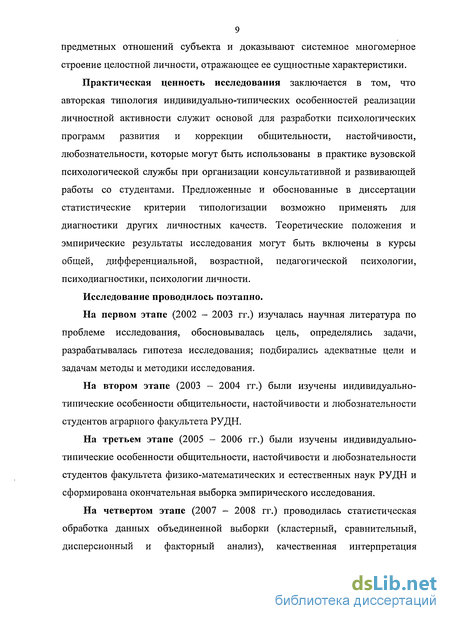 9

предметных отношений субъекта и доказывают системное многомерное строение целостной личности, отражающее ее сущностные характеристики.

Практическая ценность исследования заключается в том, что авторская типология индивидуально-типических особенностей реализации личностной активности служит основой для разработки психологических программ развития и коррекции общительности, настойчивости, любознательности, которые могут быть использованы в практике вузовской психологической службы при организации консультативной и развивающей работы со студентами. Предложенные и обоснованные в диссертации статистические критерии типологизации возможно применять для диагностики других личностных качеств. Теоретические положения и эмпирические результаты исследования могут быть включены в курсы общей, дифференциальной, возрастной, педагогической психологии, психодиагностики, психологии личности.

Исследование проводилось поэтапно.

На первом этапе (2002 – 2003 гг.) изучалась научная литература по проблеме исследования, обосновывалась цель, определялись задачи, разрабатывалась гипотеза исследования; подбирались адекватные цели и задачам методы и методики исследования.

На втором этапе (2003 – 2004 гг.) были изучены индивидуально-типические особенности общительности, настойчивости и любознательности студентов аграрного факультета РУДН.

На третьем этапе (2005 – 2006 гг.) были изучены индивидуально-типические особенности общительности, настойчивости и любознательности студентов факультета физико-математических и естественных наук РУДН и сформирована окончательная выборка эмпирического исследования.

На четвертом этапе (2007 – 2008 гг.) проводилась статистическая обработка данных объединенной выборки (кластерный, сравнительный, дисперсионный и факторный анализ), качественная интерпретация

dsLib.net
библиотека диссертаций